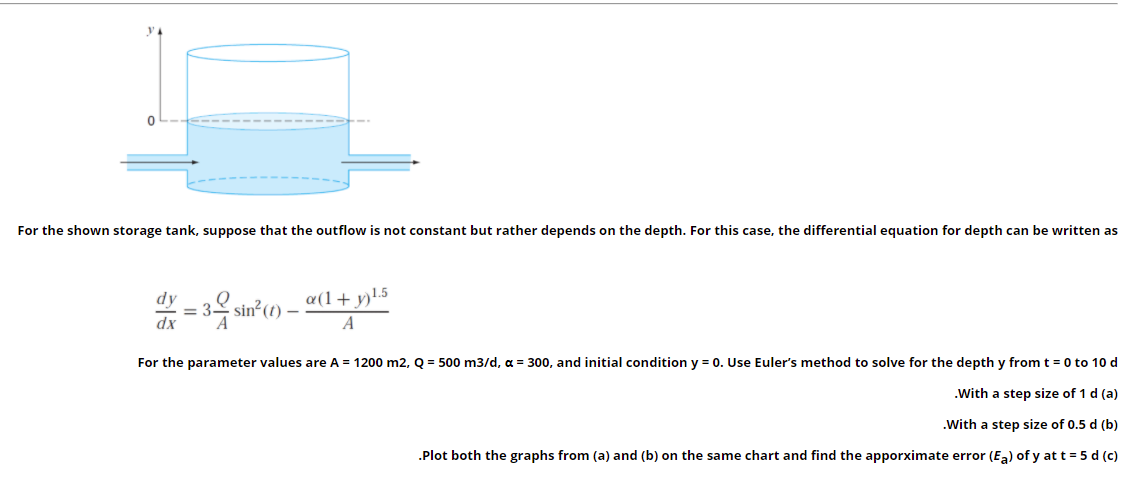 y

0

For the shown storage tank, suppose that the outflow is not constant but rather depends on the depth. For this case, the differential equation for depth can be written as

$\frac{dy}{dx} = 3\frac{Q}{A}\sin^2(t) - \frac{\alpha(1+y)^{1.5}}{A}$

For the parameter values are A = 1200 m2, Q = 500 m3/d, α = 300, and initial condition y = 0. Use Euler's method to solve for the depth y from t = 0 to 10 d

.With a step size of 1 d (a)

.With a step size of 0.5 d (b)

.Plot both the graphs from (a) and (b) on the same chart and find the apporximate error ($E_a$) of y at t = 5 d (c)